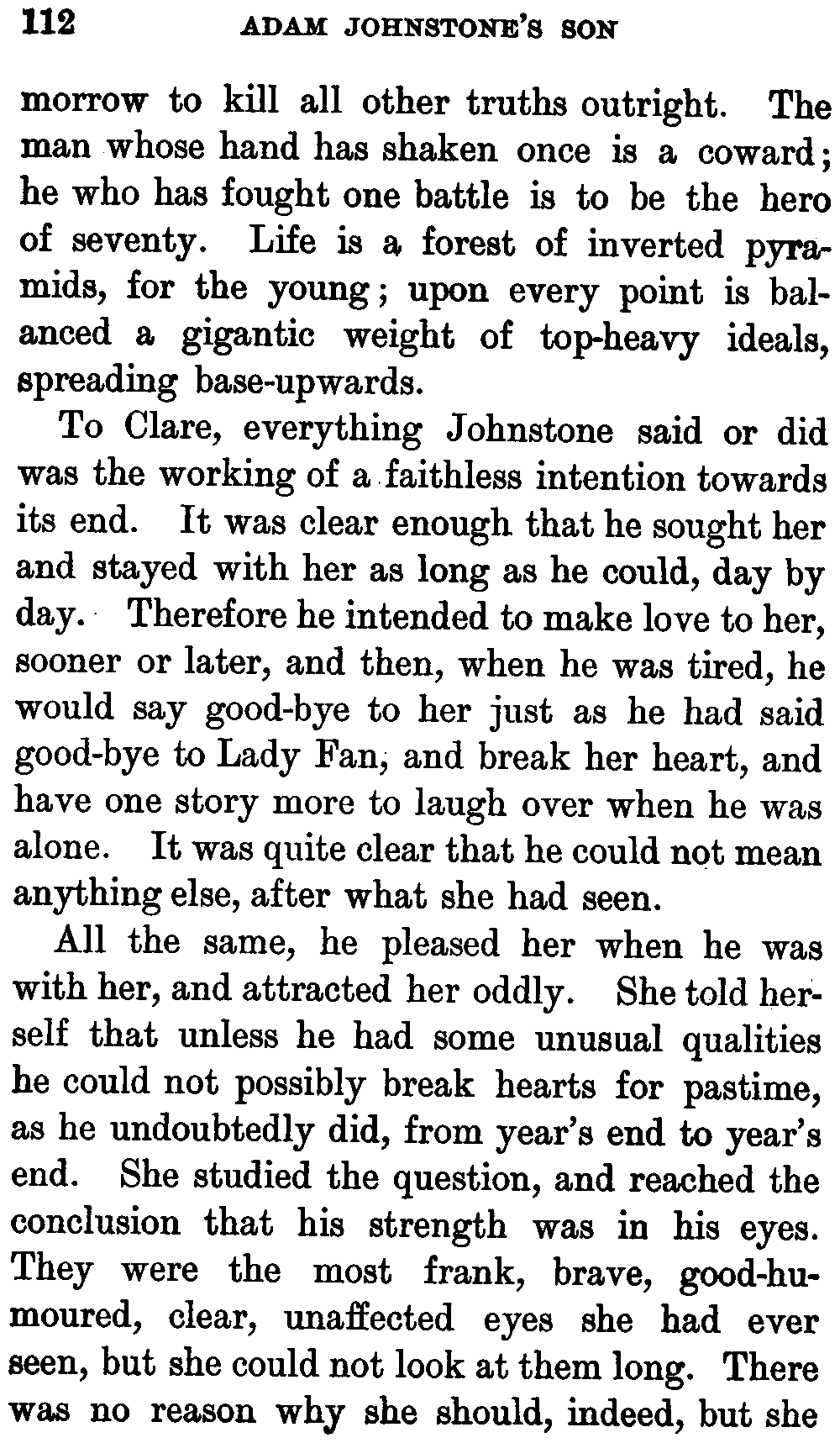 112 ADAM JOHNSTONE'S SON

morrow to kill all other truths outright. The man whose hand has shaken once is a coward; he who has fought one battle is to be the hero of seventy. Life is a forest of inverted pyramids, for the young; upon every point is balanced a gigantic weight of top-heavy ideals, spreading base-upwards.

To Clare, everything Johnstone said or did was the working of a faithless intention towards its end. It was clear enough that he sought her and stayed with her as long as he could, day by day. Therefore he intended to make love to her, sooner or later, and then, when he was tired, he would say good-bye to her just as he had said good-bye to Lady Fan, and break her heart, and have one story more to laugh over when he was alone. It was quite clear that he could not mean anything else, after what she had seen.

All the same, he pleased her when he was with her, and attracted her oddly. She told herself that unless he had some unusual qualities he could not possibly break hearts for pastime, as he undoubtedly did, from year's end to year's end. She studied the question, and reached the conclusion that his strength was in his eyes. They were the most frank, brave, good-humoured, clear, unaffected eyes she had ever seen, but she could not look at them long. There was no reason why she should, indeed, but she